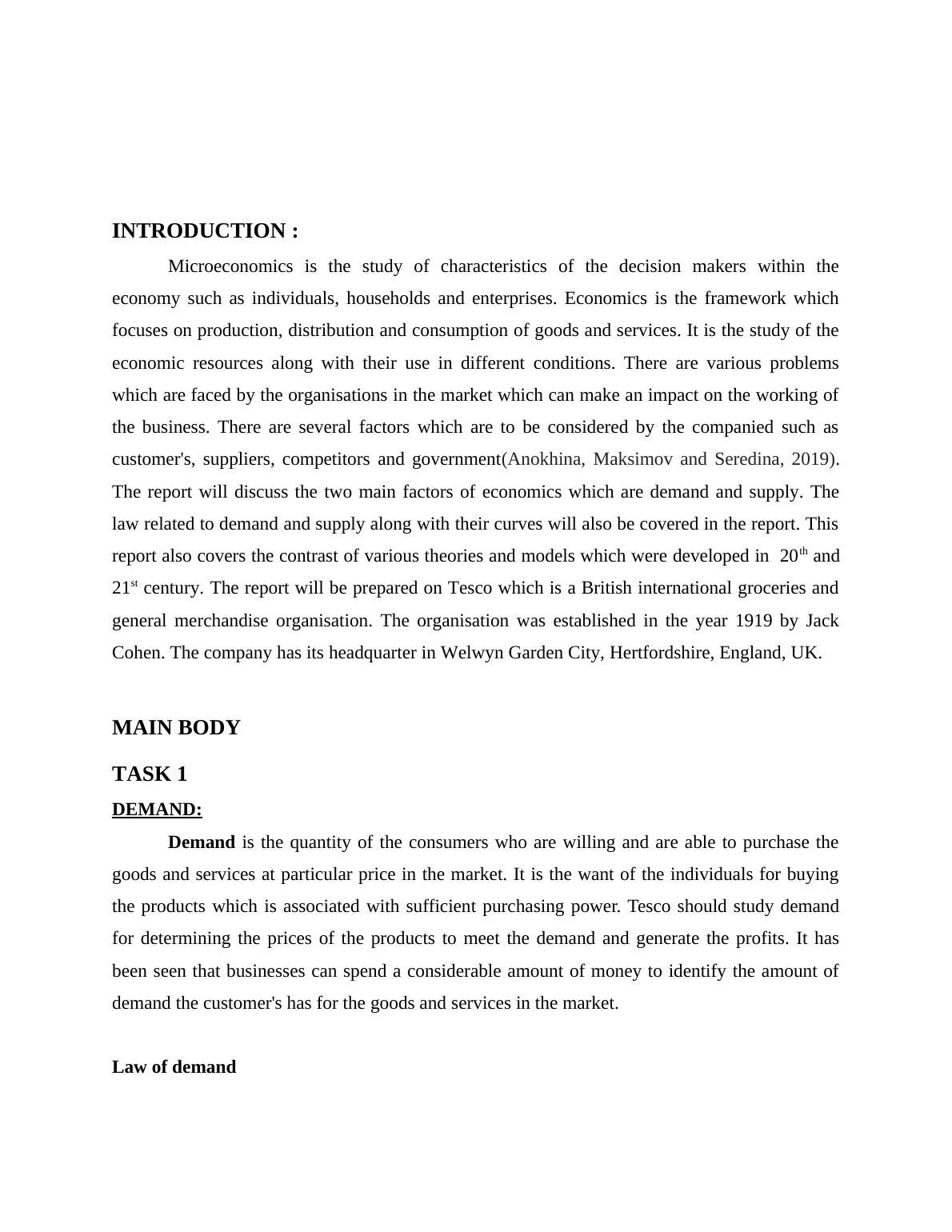 INTRODUCTION :

Microeconomics is the study of characteristics of the decision makers within the economy such as individuals, households and enterprises. Economics is the framework which focuses on production, distribution and consumption of goods and services. It is the study of the economic resources along with their use in different conditions. There are various problems which are faced by the organisations in the market which can make an impact on the working of the business. There are several factors which are to be considered by the companied such as customer's, suppliers, competitors and government(Anokhina, Maksimov and Seredina, 2019). The report will discuss the two main factors of economics which are demand and supply. The law related to demand and supply along with their curves will also be covered in the report. This report also covers the contrast of various theories and models which were developed in 20$^{th}$ and 21$^{st}$ century. The report will be prepared on Tesco which is a British international groceries and general merchandise organisation. The organisation was established in the year 1919 by Jack Cohen. The company has its headquarter in Welwyn Garden City, Hertfordshire, England, UK.

MAIN BODY

TASK 1

DEMAND:

Demand is the quantity of the consumers who are willing and are able to purchase the goods and services at particular price in the market. It is the want of the individuals for buying the products which is associated with sufficient purchasing power. Tesco should study demand for determining the prices of the products to meet the demand and generate the profits. It has been seen that businesses can spend a considerable amount of money to identify the amount of demand the customer's has for the goods and services in the market.

Law of demand